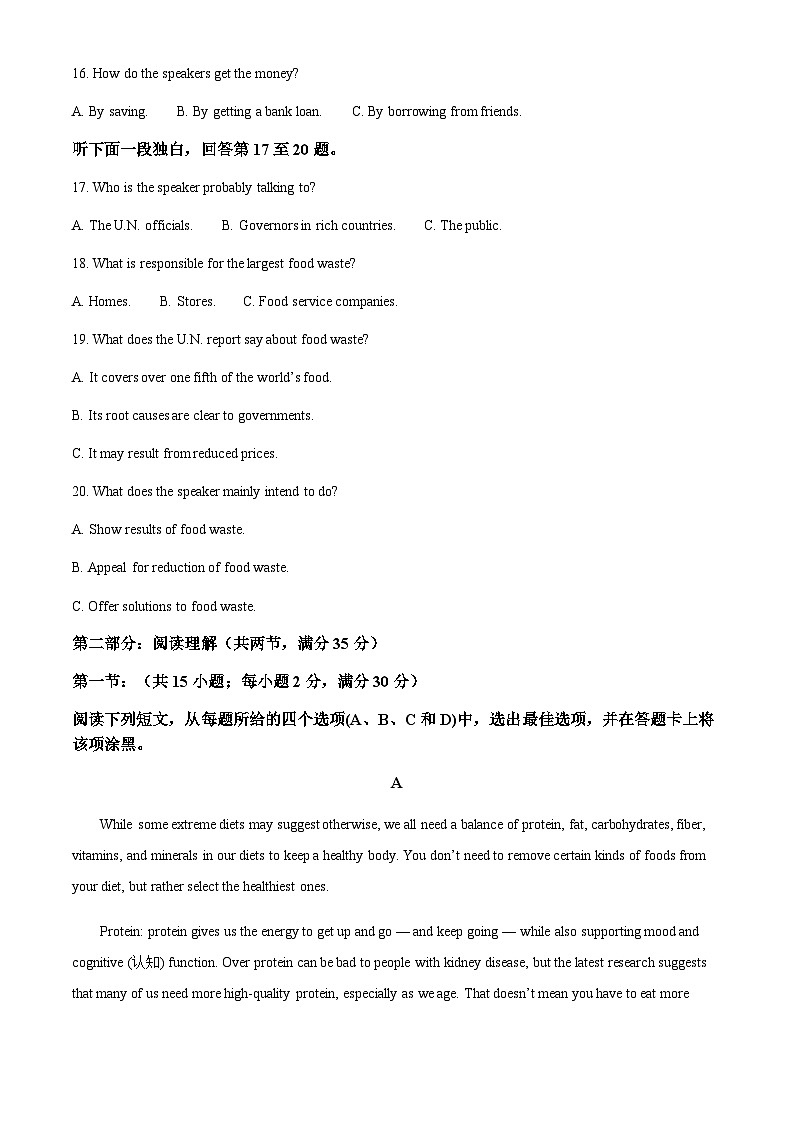 16. How do the speakers get the money?

A. By saving.　　B. By getting a bank loan.　　C. By borrowing from friends.

听下面一段独白，回答第 17 至 20 题。

17. Who is the speaker probably talking to?

A. The U.N. officials.　　B. Governors in rich countries.　　C. The public.

18. What is responsible for the largest food waste?

A. Homes.　　B. Stores.　　C. Food service companies.

19. What does the U.N. report say about food waste?

A. It covers over one fifth of the world's food.

B. Its root causes are clear to governments.

C. It may result from reduced prices.

20. What does the speaker mainly intend to do?

A. Show results of food waste.

B. Appeal for reduction of food waste.

C. Offer solutions to food waste.

第二部分：阅读理解（共两节，满分 35 分）

第一节：（共 15 小题；每小题 2 分，满分 30 分）

阅读下列短文，从每题所给的四个选项(A、B、C 和 D)中，选出最佳选项，并在答题卡上将该项涂黑。

A

While some extreme diets may suggest otherwise, we all need a balance of protein, fat, carbohydrates, fiber, vitamins, and minerals in our diets to keep a healthy body. You don't need to remove certain kinds of foods from your diet, but rather select the healthiest ones.

Protein: protein gives us the energy to get up and go — and keep going — while also supporting mood and cognitive (认知) function. Over protein can be bad to people with kidney disease, but the latest research suggests that many of us need more high-quality protein, especially as we age. That doesn't mean you have to eat more